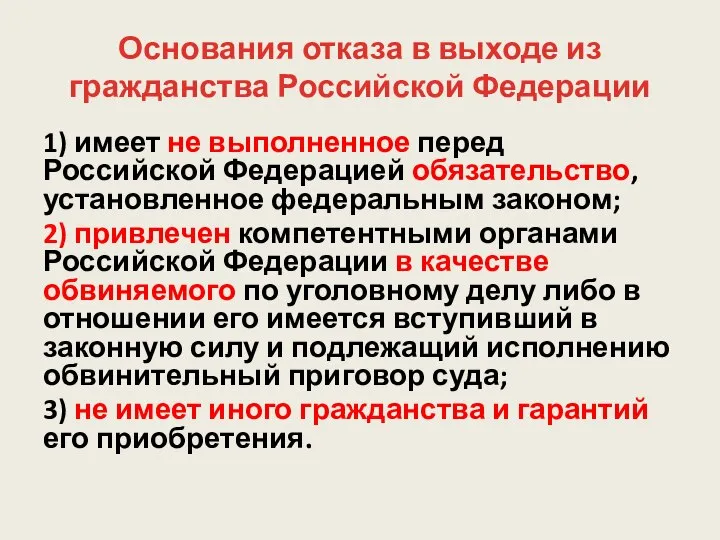 Основания отказа в выходе из гражданства Российской Федерации

1) имеет не выполненное перед Российской Федерацией обязательство, установленное федеральным законом;

2) привлечен компетентными органами Российской Федерации в качестве обвиняемого по уголовному делу либо в отношении его имеется вступивший в законную силу и подлежащий исполнению обвинительный приговор суда;

3) не имеет иного гражданства и гарантий его приобретения.